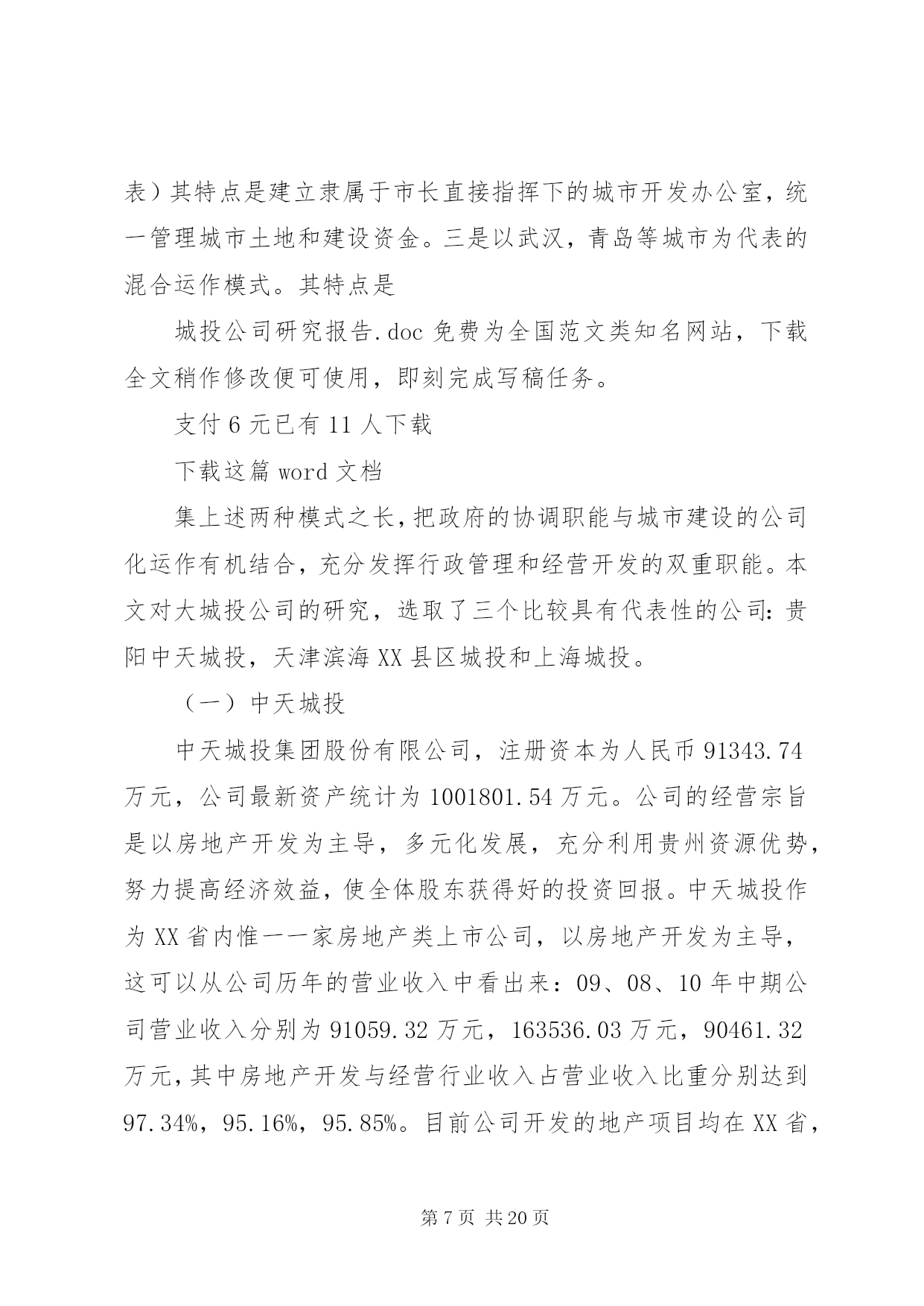 表）其特点是建立隶属于市长直接指挥下的城市开发办公室，统一管理城市土地和建设资金。三是以武汉，青岛等城市为代表的混合运作模式。其特点是

城投公司研究报告.doc 免费为全国范文类知名网站，下载全文稍作修改便可使用，即刻完成写稿任务。

支付 6 元已有 11 人下载

下载这篇 word 文档

集上述两种模式之长，把政府的协调职能与城市建设的公司化运作有机结合，充分发挥行政管理和经营开发的双重职能。本文对大城投公司的研究，选取了三个比较具有代表性的公司：贵阳中天城投，天津滨海 XX 县区城投和上海城投。

（一）中天城投

中天城投集团股份有限公司，注册资本为人民币 91343.74 万元，公司最新资产统计为 1001801.54 万元。公司的经营宗旨是以房地产开发为主导，多元化发展，充分利用贵州资源优势，努力提高经济效益，使全体股东获得好的投资回报。中天城投作为 XX 省内惟一一家房地产类上市公司，以房地产开发为主导，这可以从公司历年的营业收入中看出来：09、08、10 年中期公司营业收入分别为 91059.32 万元，163536.03 万元，90461.32 万元，其中房地产开发与经营行业收入占营业收入比重分别达到 97.34%，95.16%，95.85%。目前公司开发的地产项目均在 XX 省，

第 7 页 共 20 页